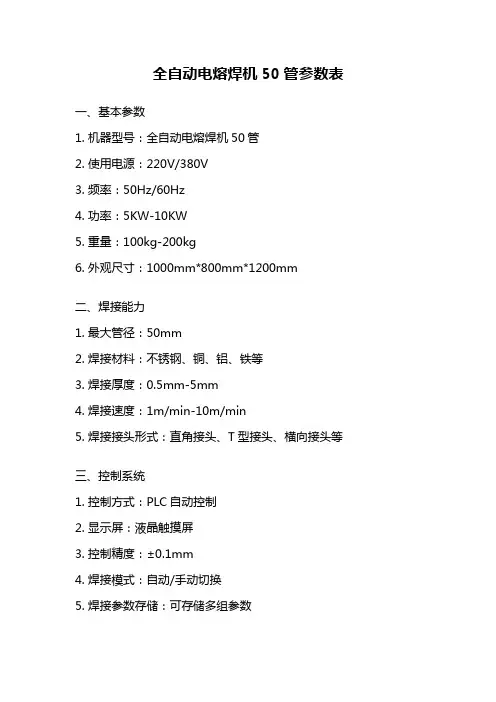 全自动电熔焊机 50 管参数表

一、基本参数

1. 机器型号：全自动电熔焊机 50 管

2. 使用电源：220V/380V

3. 频率：50Hz/60Hz

4. 功率：5KW-10KW

5. 重量：100kg-200kg

6. 外观尺寸：1000mm*800mm*1200mm

二、焊接能力

1. 最大管径：50mm

2. 焊接材料：不锈钢、铜、铝、铁等

3. 焊接厚度：0.5mm-5mm

4. 焊接速度：1m/min-10m/min

5. 焊接接头形式：直角接头、T 型接头、横向接头等

三、控制系统

1. 控制方式：PLC 自动控制

2. 显示屏：液晶触摸屏

3. 控制精度：±0.1mm

4. 焊接模式：自动/手动切换

5. 焊接参数存储：可存储多组参数